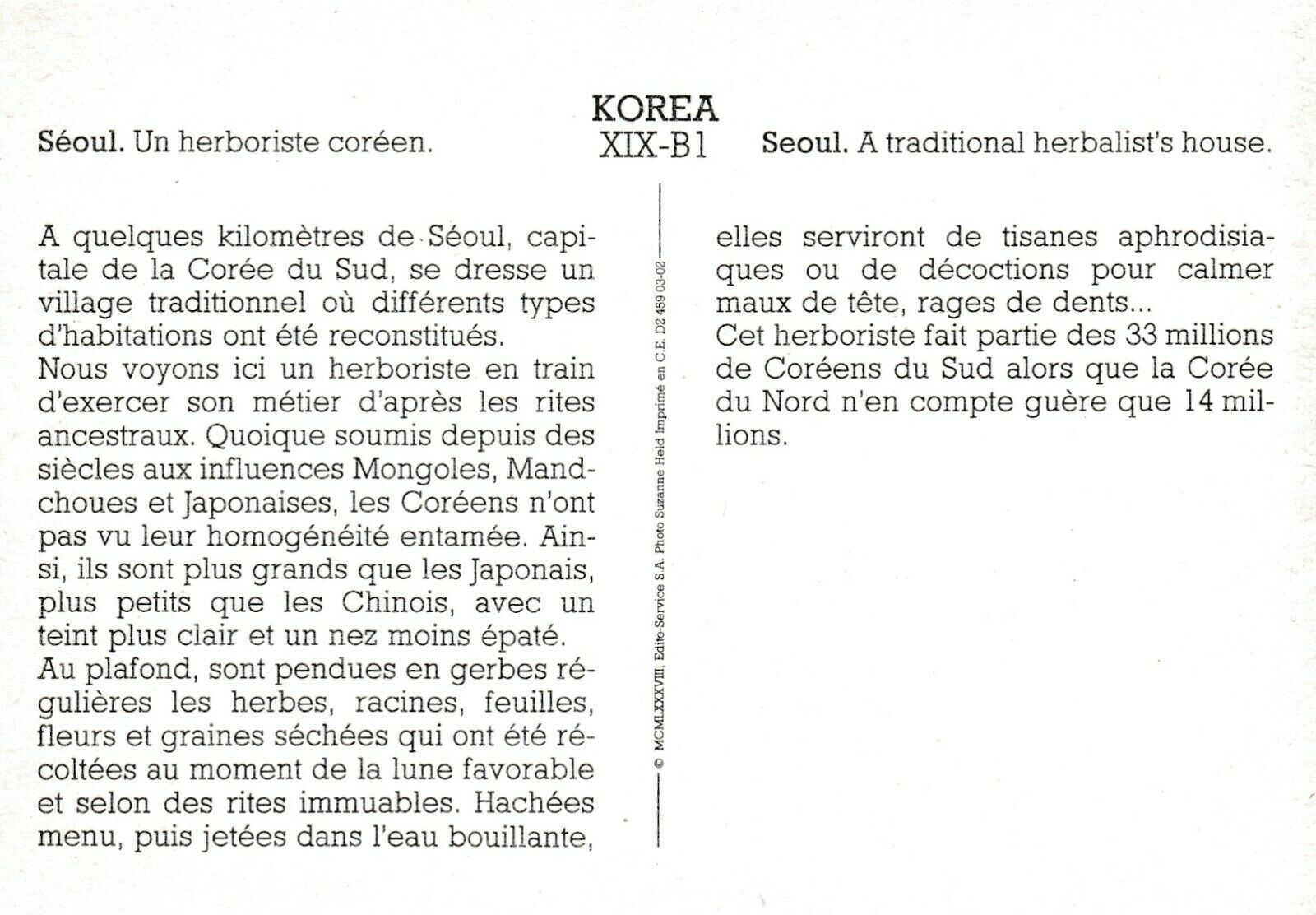 KOREA
XIX-B1

Séoul. Un herboriste coréen.

Seoul. A traditional herbalist's house.

A quelques kilomètres de Séoul, capitale de la Corée du Sud, se dresse un village traditionnel où différents types d'habitations ont été reconstitués.
Nous voyons ici un herboriste en train d'exercer son métier d'après les rites ancestraux. Quoique soumis depuis des siècles aux influences Mongoles, Mandchoues et Japonaises, les Coréens n'ont pas vu leur homogénéité entamée. Ainsi, ils sont plus grands que les Japonais, plus petits que les Chinois, avec un teint plus clair et un nez moins épaté.
Au plafond, sont pendues en gerbes régulières les herbes, racines, feuilles, fleurs et graines séchées qui ont été récoltées au moment de la lune favorable et selon des rites immuables. Hachées menu, puis jetées dans l'eau bouillante,

© MCMLXXXVIII, Edito-Service S.A. Photo Suzanne Held Imprimé en C.E. D2 459 03-02

elles serviront de tisanes aphrodisiaques ou de décoctions pour calmer maux de tête, rages de dents...
Cet herboriste fait partie des 33 millions de Coréens du Sud alors que la Corée du Nord n'en compte guère que 14 millions.